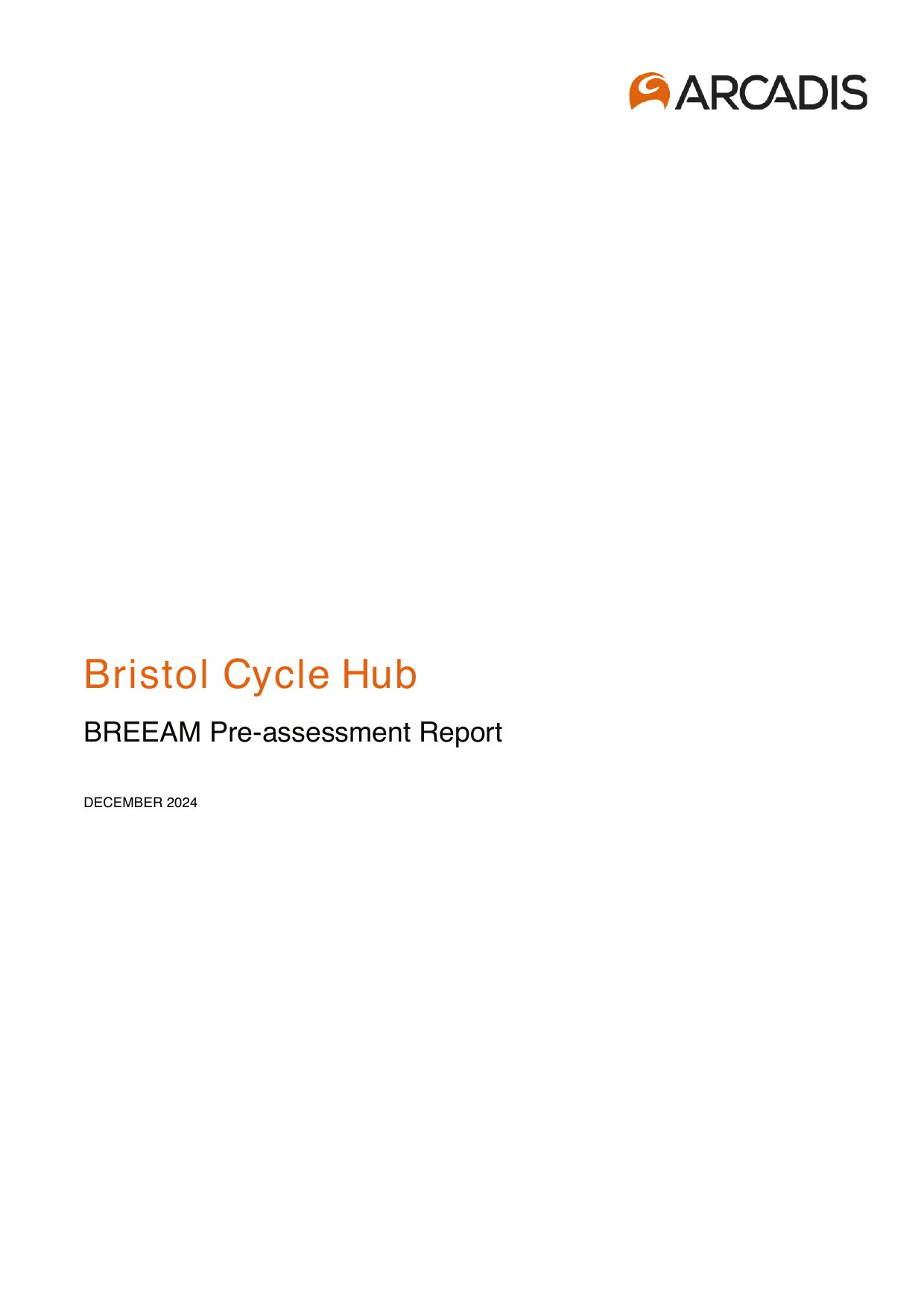 ARCADIS

Bristol Cycle Hub

BREEAM Pre-assessment Report

DECEMBER 2024